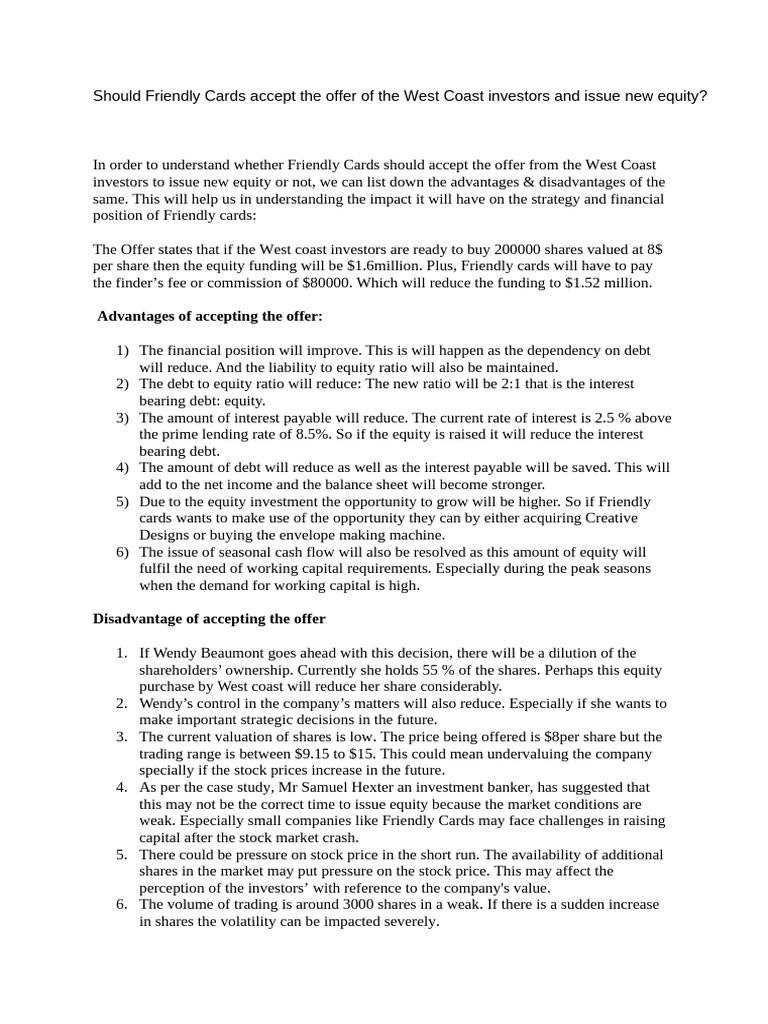 Should Friendly Cards accept the offer of the West Coast investors and issue new equity?

In order to understand whether Friendly Cards should accept the offer from the West Coast investors to issue new equity or not, we can list down the advantages & disadvantages of the same. This will help us in understanding the impact it will have on the strategy and financial position of Friendly cards:

The Offer states that if the West coast investors are ready to buy 200000 shares valued at 8$ per share then the equity funding will be $1.6million. Plus, Friendly cards will have to pay the finder's fee or commission of $80000. Which will reduce the funding to $1.52 million.

Advantages of accepting the offer:

1) The financial position will improve. This is will happen as the dependency on debt will reduce. And the liability to equity ratio will also be maintained.
2) The debt to equity ratio will reduce: The new ratio will be 2:1 that is the interest bearing debt: equity.
3) The amount of interest payable will reduce. The current rate of interest is 2.5 % above the prime lending rate of 8.5%. So if the equity is raised it will reduce the interest bearing debt.
4) The amount of debt will reduce as well as the interest payable will be saved. This will add to the net income and the balance sheet will become stronger.
5) Due to the equity investment the opportunity to grow will be higher. So if Friendly cards wants to make use of the opportunity they can by either acquiring Creative Designs or buying the envelope making machine.
6) The issue of seasonal cash flow will also be resolved as this amount of equity will fulfil the need of working capital requirements. Especially during the peak seasons when the demand for working capital is high.

Disadvantage of accepting the offer

1. If Wendy Beaumont goes ahead with this decision, there will be a dilution of the shareholders' ownership. Currently she holds 55 % of the shares. Perhaps this equity purchase by West coast will reduce her share considerably.
2. Wendy's control in the company's matters will also reduce. Especially if she wants to make important strategic decisions in the future.
3. The current valuation of shares is low. The price being offered is $8per share but the trading range is between $9.15 to $15. This could mean undervaluing the company specially if the stock prices increase in the future.
4. As per the case study, Mr Samuel Hexter an investment banker, has suggested that this may not be the correct time to issue equity because the market conditions are weak. Especially small companies like Friendly Cards may face challenges in raising capital after the stock market crash.
5. There could be pressure on stock price in the short run. The availability of additional shares in the market may put pressure on the stock price. This may affect the perception of the investors' with reference to the company's value.
6. The volume of trading is around 3000 shares in a weak. If there is a sudden increase in shares the volatility can be impacted severely.